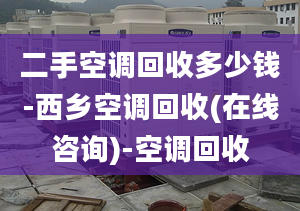 二手空调回收多少钱-西乡空调回收(在线咨询)-空调回收